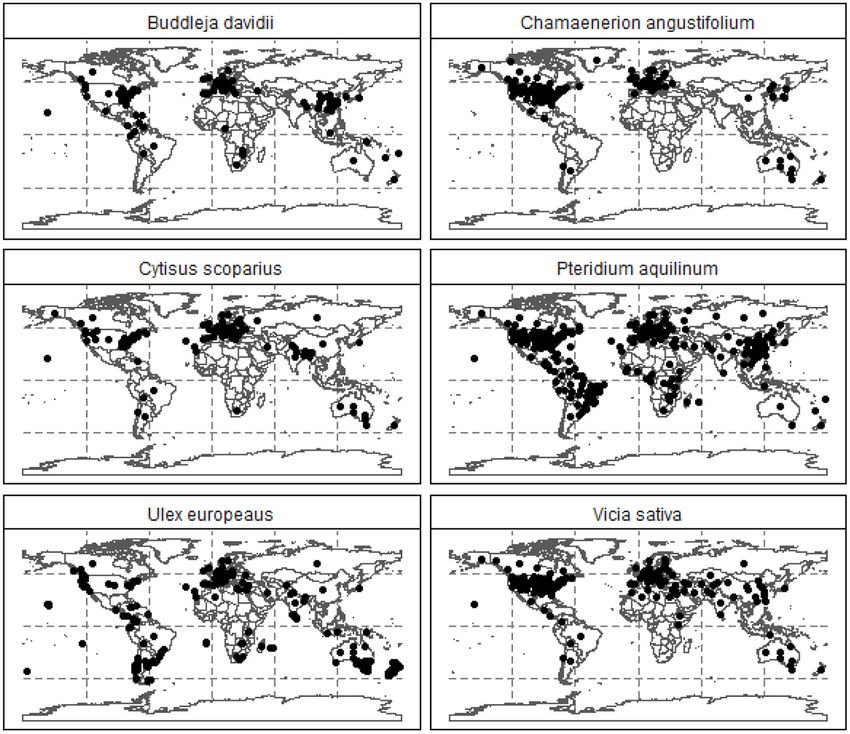 Buddleja davidii

Chamaenerion angustifolium

Cytisus scoparius

Pteridium aquilinum

Ulex europeaus

Vicia sativa